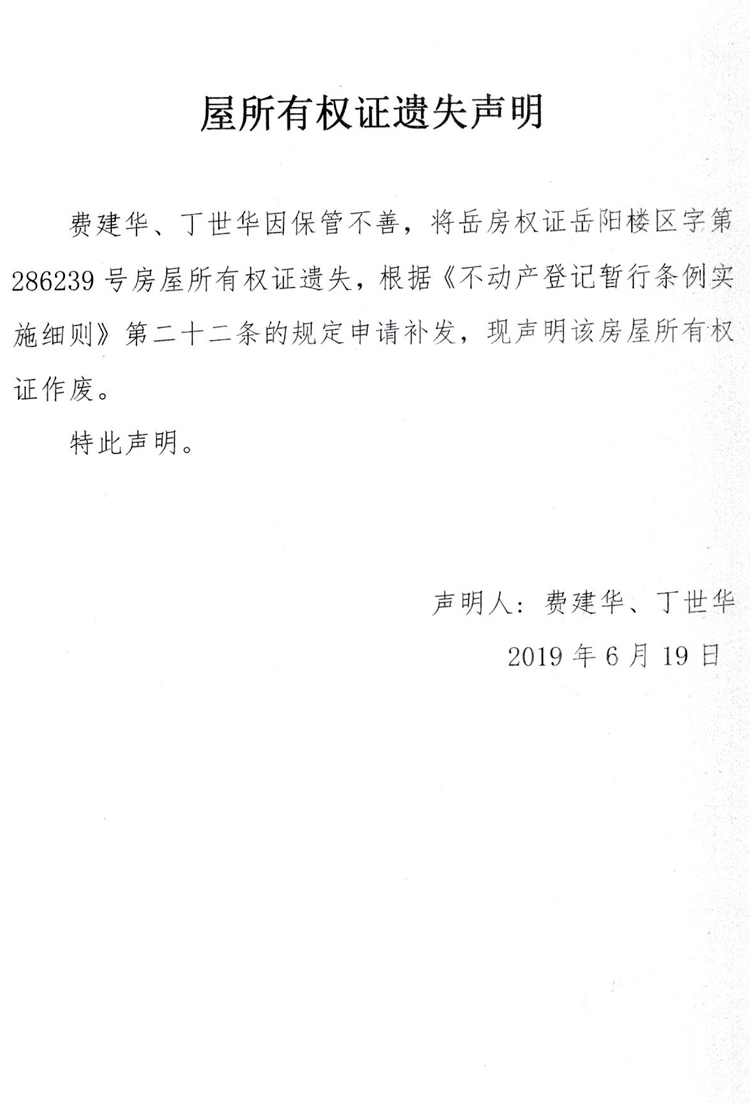 屋所有权证遗失声明

费建华、丁世华因保管不善，将岳房权证岳阳楼区字第286239号房屋所有权证遗失，根据《不动产登记暂行条例实施细则》第二十二条的规定申请补发，现声明该房屋所有权证作废。

特此声明。

声明人：费建华、丁世华
2019年6月19日